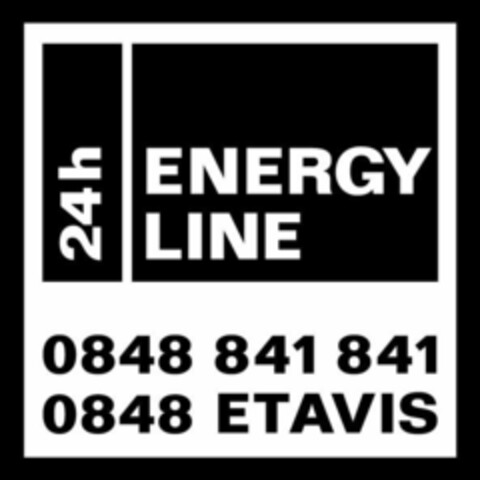 24h

ENERGY LINE

0848 841 841
0848 ETAVIS